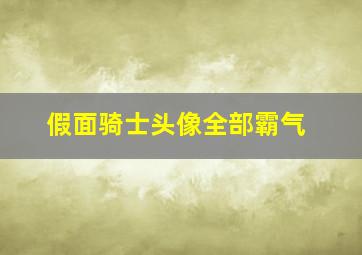 假面骑士头像全部霸气